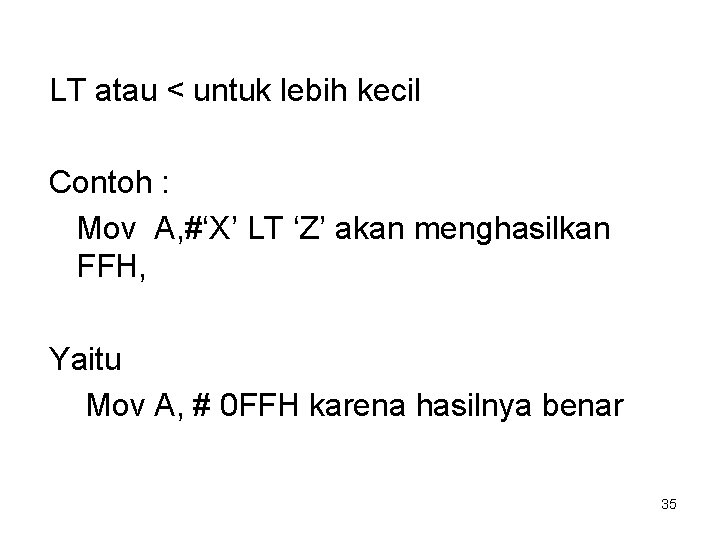 LT atau < untuk lebih kecil

Contoh :

Mov A,#‘X’ LT ‘Z’ akan menghasilkan FFH,

Yaitu

Mov A, # 0FFH karena hasilnya benar

35